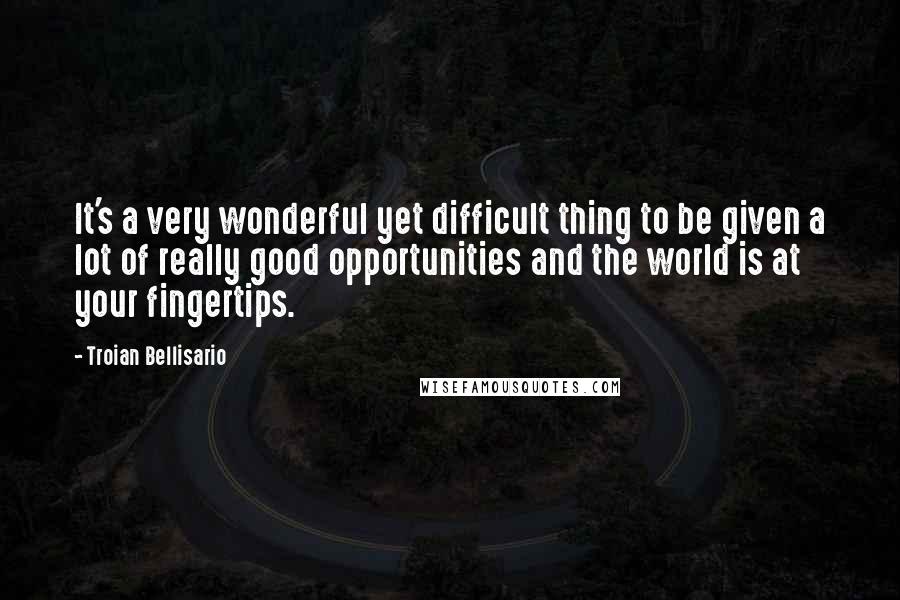 It's a very wonderful yet difficult thing to be given a lot of really good opportunities and the world is at your fingertips.

- Troian Bellisario

WISEFAMOUSQUOTES.COM